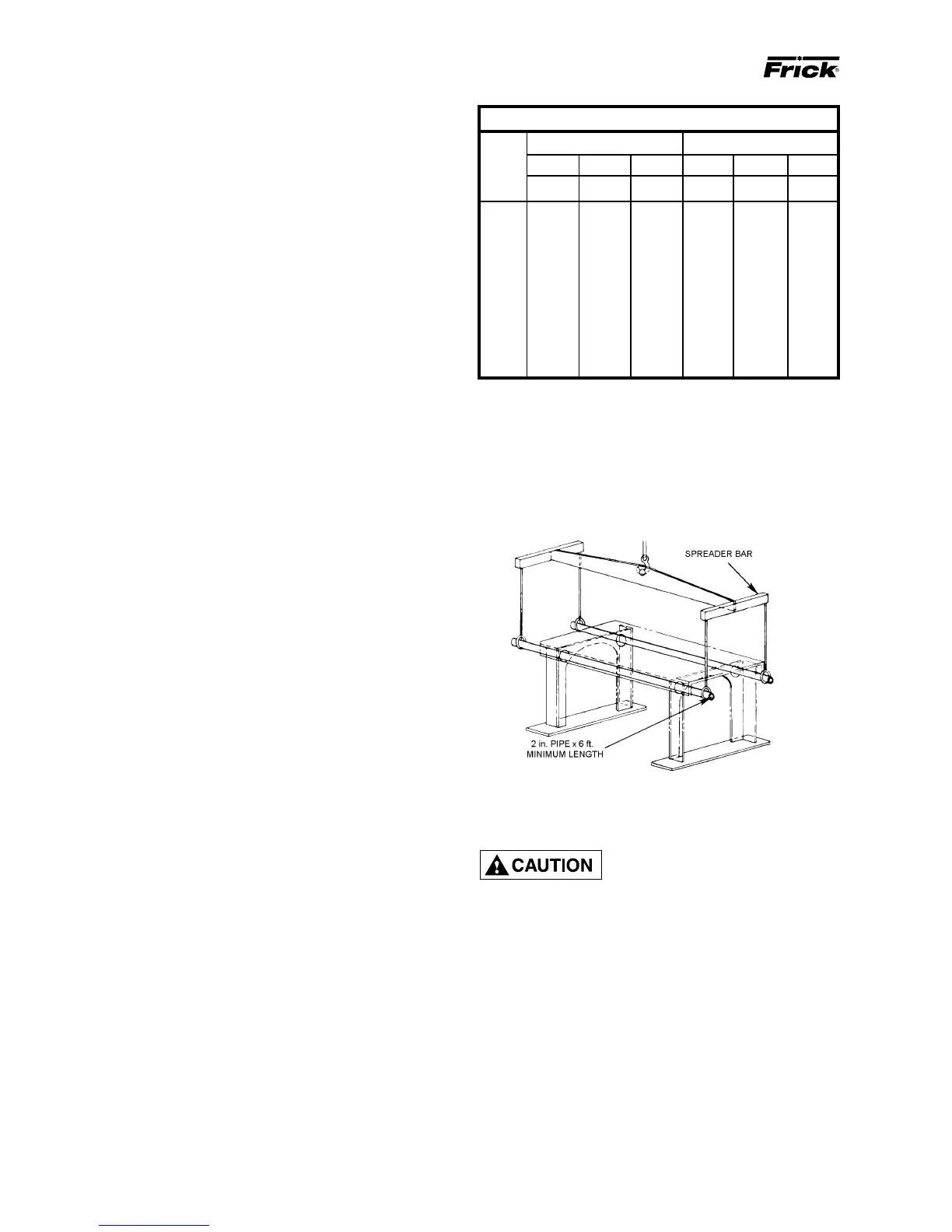 Frick®

SPREADER BAR

2 in. PIPE x 6 ft.
MINIMUM LENGTH

CAUTION